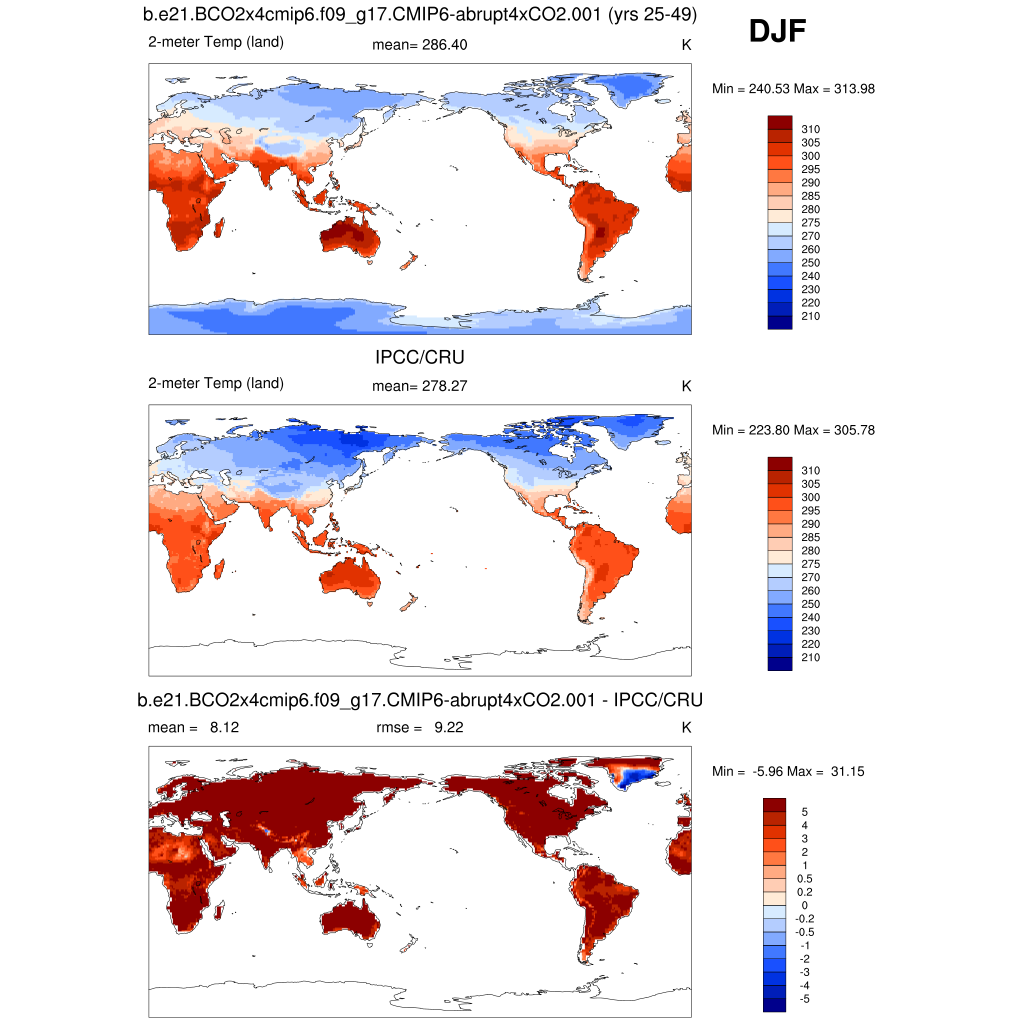 b.e21.BCO2x4cmip6.f09_g17.CMIP6-abrupt4xCO2.001 (yrs 25-49)

DJF

2-meter Temp (land) mean= 286.40 K

Min = 240.53 Max = 313.98

310
305
300
295
290
285
280
275
270
260
250
240
230
220
210

IPCC/CRU

2-meter Temp (land) mean= 278.27 K

Min = 223.80 Max = 305.78

310
305
300
295
290
285
280
275
270
260
250
240
230
220
210

b.e21.BCO2x4cmip6.f09_g17.CMIP6-abrupt4xCO2.001 - IPCC/CRU

mean = 8.12 rmse = 9.22 K

Min = -5.96 Max = 31.15

5
4
3
2
1
0.5
0.2
0
-0.2
-0.5
-1
-2
-3
-4
-5